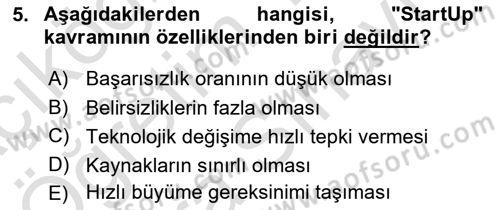 5. Aşağıdakilerden hangisi, "StartUp" kavramının özelliklerinden biri değildir?

A) Başarısızlık oranının düşük olması
B) Belirsizliklerin fazla olması
C) Teknolojik değişime hızlı tepki vermesi
D) Kaynakların sınırlı olması
E) Hızlı büyüme gereksinimi taşıması

www.aofsoru.com